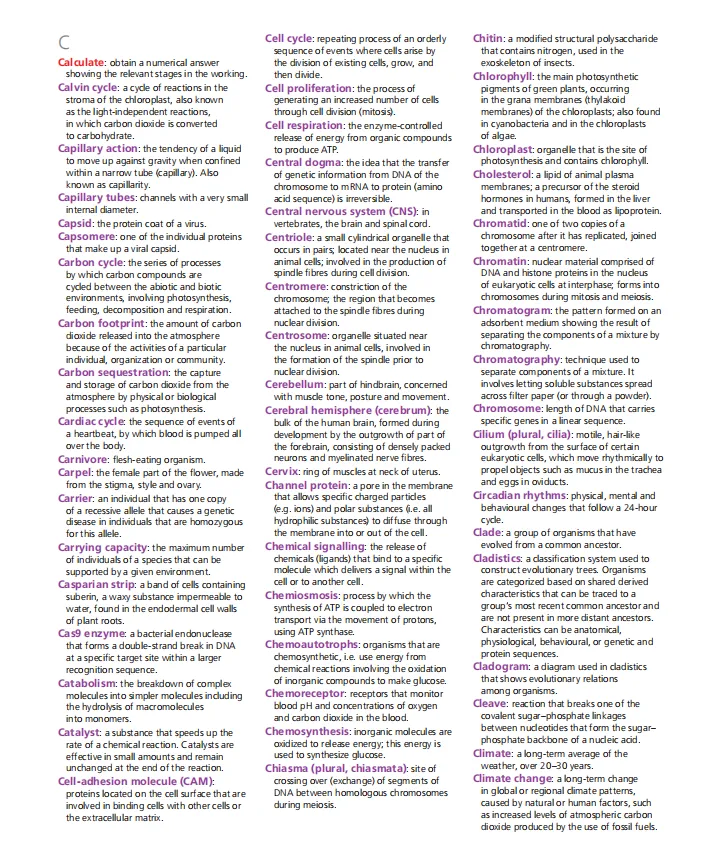 C

Calculate: obtain a numerical answer showing the relevant stages in the working.
Calvin cycle: a cycle of reactions in the stroma of the chloroplast, also known as the light-independent reactions, in which carbon dioxide is converted to carbohydrate.
Capillary action: the tendency of a liquid to move up against gravity when confined within a narrow tube (capillary). Also known as capillarity.
Capillary tubes: channels with a very small internal diameter.
Capsid: the protein coat of a virus.
Capsomere: one of the individual proteins that make up a viral capsid.
Carbon cycle: the series of processes by which carbon compounds are cycled between the abiotic and biotic environments, involving photosynthesis, feeding, decomposition and respiration.
Carbon footprint: the amount of carbon dioxide released into the atmosphere because of the activities of a particular individual, organization or community.
Carbon sequestration: the capture and storage of carbon dioxide from the atmosphere by physical or biological processes such as photosynthesis.
Cardiac cycle: the sequence of events of a heartbeat, by which blood is pumped all over the body.
Carnivore: flesh-eating organism.
Carpel: the female part of the flower, made from the stigma, style and ovary.
Carrier: an individual that has one copy of a recessive allele that causes a genetic disease in individuals that are homozygous for this allele.
Carrying capacity: the maximum number of individuals of a species that can be supported by a given environment.
Casparian strip: a band of cells containing suberin, a waxy substance impermeable to water, found in the endodermal cell walls of plant roots.
Cas9 enzyme: a bacterial endonuclease that forms a double-strand break in DNA at a specific target site within a larger recognition sequence.
Catabolism: the breakdown of complex molecules into simpler molecules including the hydrolysis of macromolecules into monomers.
Catalyst: a substance that speeds up the rate of a chemical reaction. Catalysts are effective in small amounts and remain unchanged at the end of the reaction.
Cell-adhesion molecule (CAM): proteins located on the cell surface that are involved in binding cells with other cells or the extracellular matrix.

Cell cycle: repeating process of an orderly sequence of events where cells arise by the division of existing cells, grow, and then divide.
Cell proliferation: the process of generating an increased number of cells through cell division (mitosis).
Cell respiration: the enzyme-controlled release of energy from organic compounds to produce ATP.
Central dogma: the idea that the transfer of genetic information from DNA of the chromosome to mRNA to protein (amino acid sequence) is irreversible.
Central nervous system (CNS): in vertebrates, the brain and spinal cord.
Centriole: a small cylindrical organelle that occurs in pairs; located near the nucleus in animal cells; involved in the production of spindle fibres during cell division.
Centromere: constriction of the chromosome; the region that becomes attached to the spindle fibres during nuclear division.
Centrosome: organelle situated near the nucleus in animal cells, involved in the formation of the spindle prior to nuclear division.
Cerebellum: part of hindbrain, concerned with muscle tone, posture and movement.
Cerebral hemisphere (cerebrum): the bulk of the human brain, formed during development by the outgrowth of part of the forebrain, consisting of densely packed neurons and myelinated nerve fibres.
Cervix: ring of muscles at neck of uterus.
Channel protein: a pore in the membrane that allows specific charged particles (e.g. ions) and polar substances (i.e. all hydrophilic substances) to diffuse through the membrane into or out of the cell.
Chemical signalling: the release of chemicals (ligands) that bind to a specific molecule which delivers a signal within the cell or to another cell.
Chemiosmosis: process by which the synthesis of ATP is coupled to electron transport via the movement of protons, using ATP synthase.
Chemoautotrophs: organisms that are chemosynthetic, i.e. use energy from chemical reactions involving the oxidation of inorganic compounds to make glucose.
Chemoreceptor: receptors that monitor blood pH and concentrations of oxygen and carbon dioxide in the blood.
Chemosynthesis: inorganic molecules are oxidized to release energy; this energy is used to synthesize glucose.
Chiasma (plural, chiasmata): site of crossing over (exchange) of segments of DNA between homologous chromosomes during meiosis.

Chitin: a modified structural polysaccharide that contains nitrogen, used in the exoskeleton of insects.
Chlorophyll: the main photosynthetic pigments of green plants, occurring in the grana membranes (thylakoid membranes) of the chloroplasts; also found in cyanobacteria and in the chloroplasts of algae.
Chloroplast: organelle that is the site of photosynthesis and contains chlorophyll.
Cholesterol: a lipid of animal plasma membranes; a precursor of the steroid hormones in humans, formed in the liver and transported in the blood as lipoprotein.
Chromatid: one of two copies of a chromosome after it has replicated, joined together at a centromere.
Chromatin: nuclear material comprised of DNA and histone proteins in the nucleus of eukaryotic cells at interphase; forms into chromosomes during mitosis and meiosis.
Chromatogram: the pattern formed on an adsorbent medium showing the result of separating the components of a mixture by chromatography.
Chromatography: technique used to separate components of a mixture. It involves letting soluble substances spread across filter paper (or through a powder).
Chromosome: length of DNA that carries specific genes in a linear sequence.
Cilium (plural, cilia): motile, hair-like outgrowth from the surface of certain eukaryotic cells, which move rhythmically to propel objects such as mucus in the trachea and eggs in oviducts.
Circadian rhythms: physical, mental and behavioural changes that follow a 24-hour cycle.
Clade: a group of organisms that have evolved from a common ancestor.
Cladistics: a classification system used to construct evolutionary trees. Organisms are categorized based on shared derived characteristics that can be traced to a group's most recent common ancestor and are not present in more distant ancestors. Characteristics can be anatomical, physiological, behavioural, or genetic and protein sequences.
Cladogram: a diagram used in cladistics that shows evolutionary relations among organisms.
Cleave: reaction that breaks one of the covalent sugar–phosphate linkages between nucleotides that form the sugar–phosphate backbone of a nucleic acid.
Climate: a long-term average of the weather, over 20–30 years.
Climate change: a long-term change in global or regional climate patterns, caused by natural or human factors, such as increased levels of atmospheric carbon dioxide produced by the use of fossil fuels.